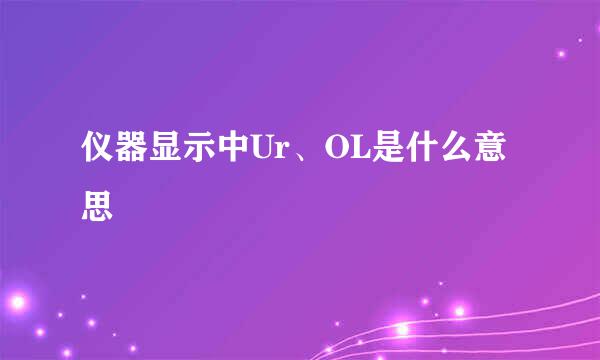 仪器显示中Ur、OL是什么意思